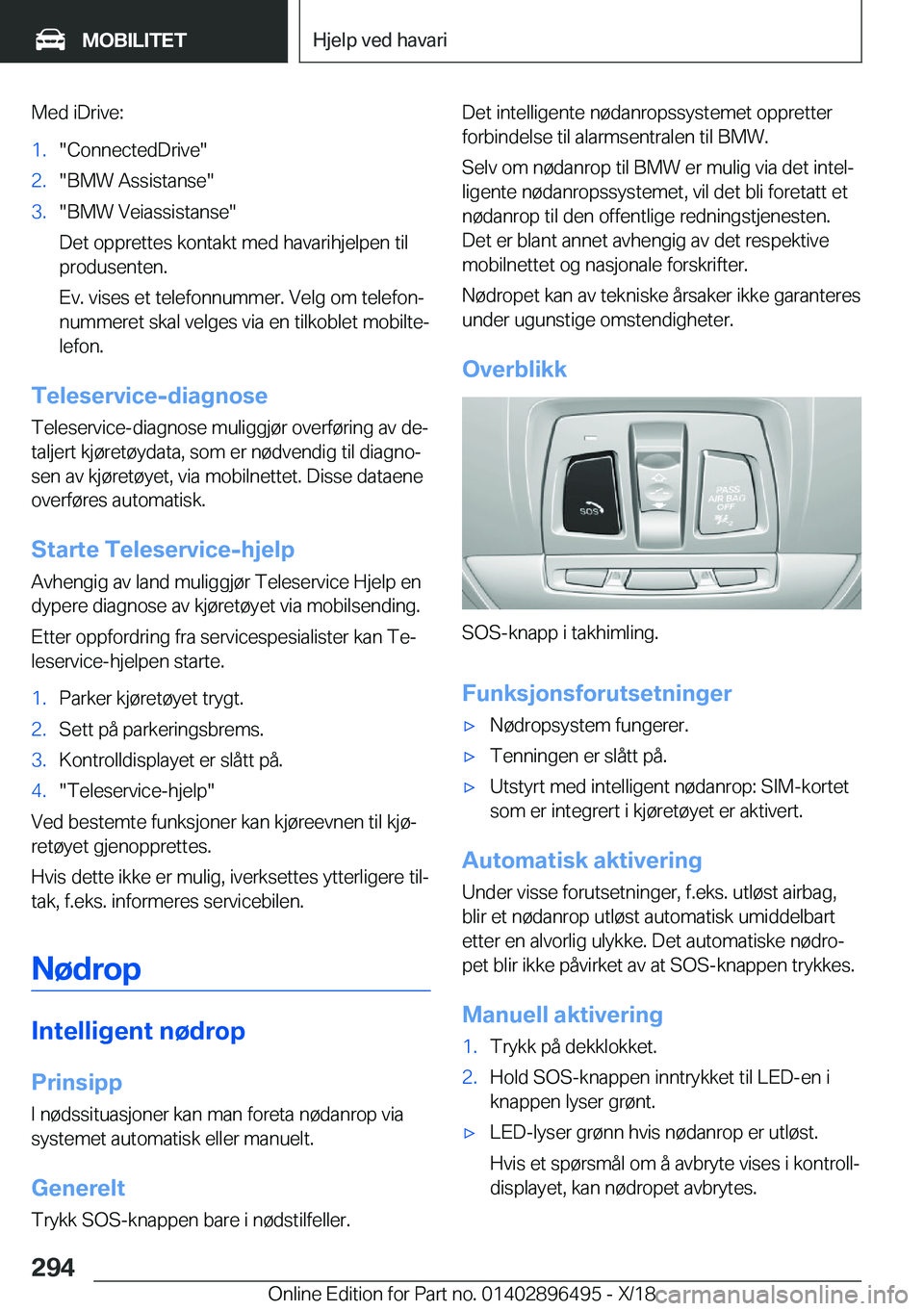 MOBILITET

Hjelp ved havari

Med iDrive:

1. "ConnectedDrive"
2. "BMW Assistanse"
3. "BMW Veiassistanse"

Det opprettes kontakt med havarihjelpen til produsenten.

Ev. vises et telefonnummer. Velg om telefonnummeret skal velges via en tilkoblet mobiltelefon.

Teleservice-diagnose

Teleservice-diagnose muliggjør overføring av detaljert kjøretøydata, som er nødvendig til diagnosen av kjøretøyet, via mobilnettet. Disse dataene overføres automatisk.

Starte Teleservice-hjelp

Avhengig av land muliggjør Teleservice Hjelp en dypere diagnose av kjøretøyet via mobilsending.

Etter oppfordring fra servicespesialister kan Teleservice-hjelpen starte.

1. Parker kjøretøyet trygt.
2. Sett på parkeringsbrems.
3. Kontrolldisplayet er slått på.
4. "Teleservice-hjelp"

Ved bestemte funksjoner kan kjøreevnen til kjøretøyet gjenopprettes.

Hvis dette ikke er mulig, iverksettes ytterligere tiltak, f.eks. informeres servicebilen.

Nødrop

Intelligent nødrop

Prinsipp

I nødssituasjoner kan man foreta nødanrop via systemet automatisk eller manuelt.

Generelt

Trykk SOS-knappen bare i nødstilfeller.

Det intelligente nødanropssystemet oppretter forbindelse til alarmsentralen til BMW.

Selv om nødanrop til BMW er mulig via det intelligente nødanropssystemet, vil det bli foretatt et nødanrop til den offentlige redningstjenesten. Det er blant annet avhengig av det respektive mobilnettet og nasjonale forskrifter.

Nødropet kan av tekniske årsaker ikke garanteres under ugunstige omstendigheter.

Overblikk

SOS
PASS AIR BAG OFF

SOS-knapp i takhimling.

Funksjonsforutsetninger

▷ Nødropsystem fungerer.
▷ Tenningen er slått på.
▷ Utstyrt med intelligent nødanrop: SIM-kortet som er integrert i kjøretøyet er aktivert.

Automatisk aktivering

Under visse forutsetninger, f.eks. utløst airbag, blir et nødanrop utløst automatisk umiddelbart etter en alvorlig ulykke. Det automatiske nødropet blir ikke påvirket av at SOS-knappen trykkes.

Manuell aktivering

1. Trykk på dekklokket.
2. Hold SOS-knappen inntrykket til LED-en i knappen lyser grønt.

▷ LED-lyser grønn hvis nødanrop er utløst.

Hvis et spørsmål om å avbryte vises i kontrolldisplayet, kan nødropet avbrytes.

294

Online Edition for Part no. 01402896495 - X/18

carmanualsonline.info